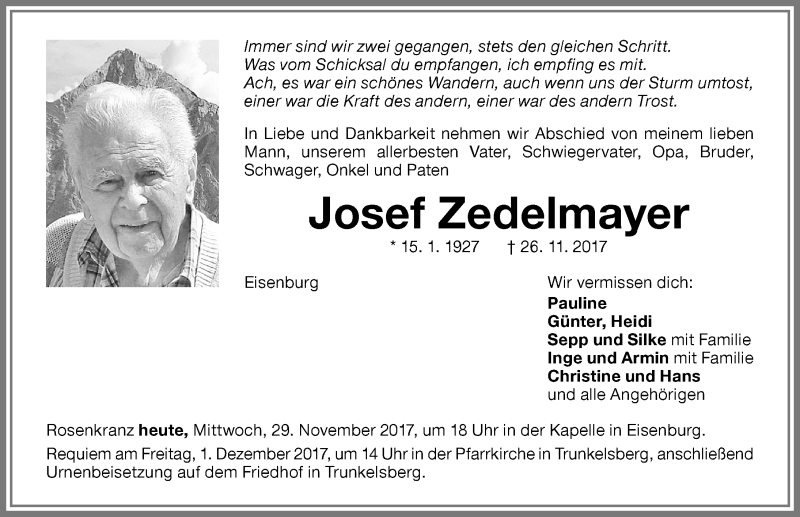 Immer sind wir zwei gegangen, stets den gleichen Schritt.
Was vom Schicksal du empfangen, ich empfing es mit.
Ach, es war ein schönes Wandern, auch wenn uns der Sturm umtost,
einer war die Kraft des andern, einer war des andern Trost.

In Liebe und Dankbarkeit nehmen wir Abschied von meinem lieben Mann, unserem allerbesten Vater, Schwiegervater, Opa, Bruder, Schwager, Onkel und Paten

Josef Zedelmayer

* 15. 1. 1927 † 26. 11. 2017

Eisenburg

Wir vermissen dich:
Pauline
Günter, Heidi
Sepp und Silke mit Familie
Inge und Armin mit Familie
Christine und Hans
und alle Angehörigen

Rosenkranz heute, Mittwoch, 29. November 2017, um 18 Uhr in der Kapelle in Eisenburg.

Requiem am Freitag, 1. Dezember 2017, um 14 Uhr in der Pfarrkirche in Trunkelsberg, anschließend Urnenbeisetzung auf dem Friedhof in Trunkelsberg.